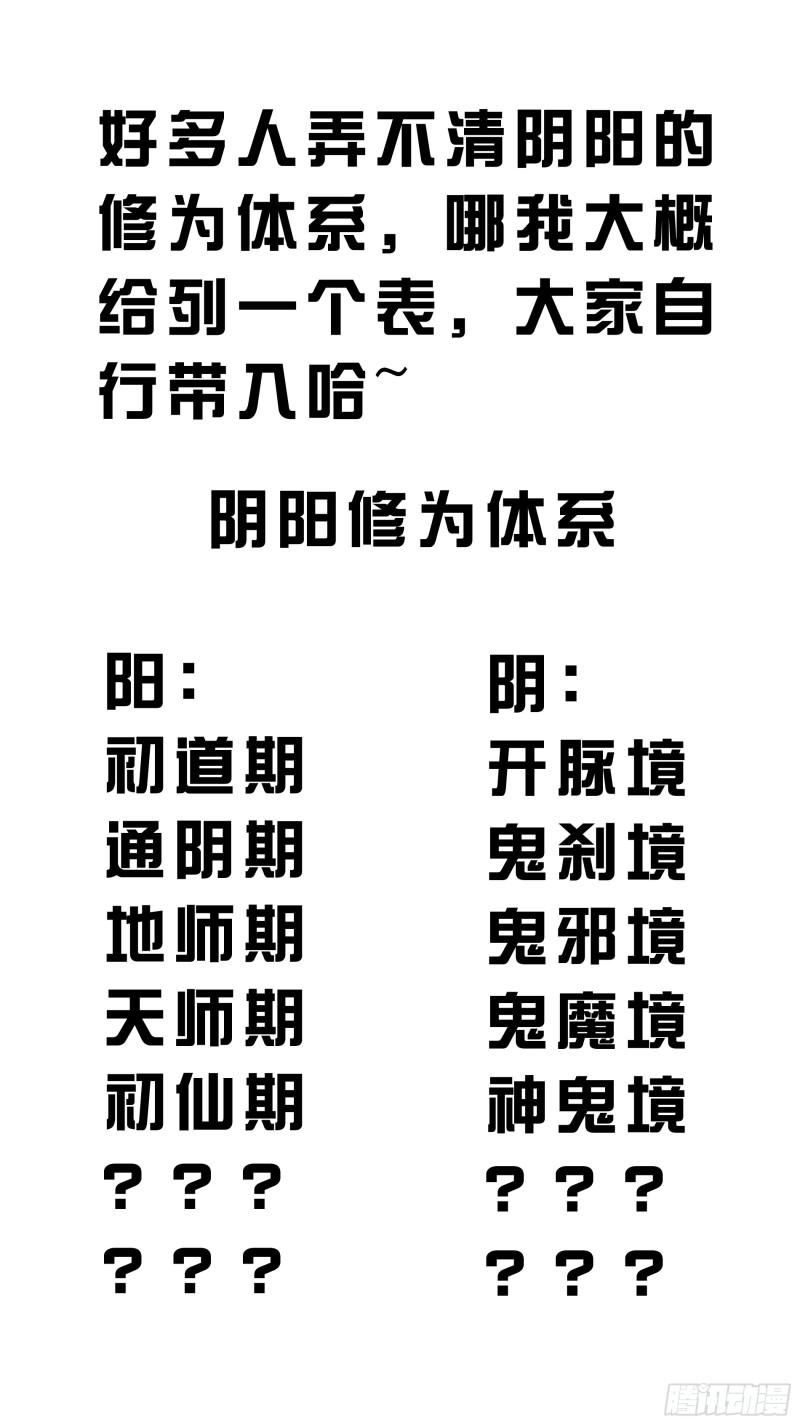 好多人弄不清阴阳的修为体系，哪我大概给列一个表，大家自行带入哈~

阴阳修为体系

阳：
初道期
通阴期
地师期
天师期
初仙期
？？？
？？？

阴：
开脉境
鬼刹境
鬼邪境
鬼魔境
神鬼境
？？？
？？？

腾讯动漫